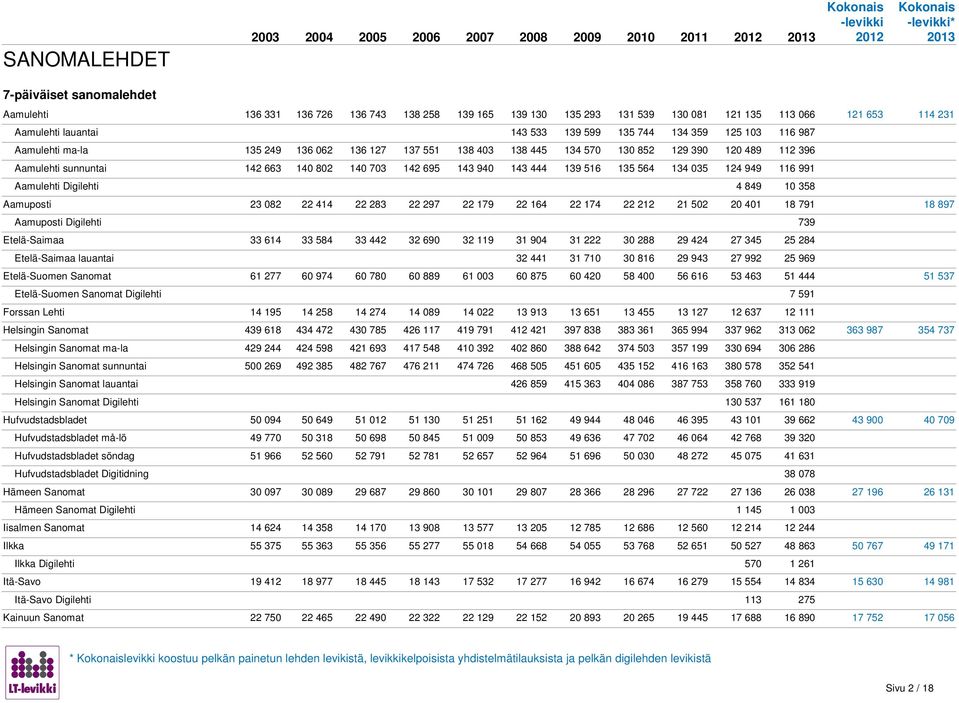 | SANOMALEHDET | 2003 | 2004 | 2005 | 2006 | 2007 | 2008 | 2009 | 2010 | 2011 | 2012 | 2013 | Kokonais -levikki 2012 | Kokonais -levikki* 2013 |
|---|---|---|---|---|---|---|---|---|---|---|---|---|---|
| 7-päiväiset sanomalehdet | | | | | | | | | | | | | |
| Aamulehti | 136 331 | 136 726 | 136 743 | 138 258 | 139 165 | 139 130 | 135 293 | 131 539 | 130 081 | 121 135 | 113 066 | 121 653 | 114 231 |
| Aamulehti lauantai | | | | | | 143 533 | 139 599 | 135 744 | 134 359 | 125 103 | 116 987 | | |
| Aamulehti ma-la | 135 249 | 136 062 | 136 127 | 137 551 | 138 403 | 138 445 | 134 570 | 130 852 | 129 390 | 120 489 | 112 396 | | |
| Aamulehti sunnuntai | 142 663 | 140 802 | 140 703 | 142 695 | 143 940 | 143 444 | 139 516 | 135 564 | 134 035 | 124 949 | 116 991 | | |
| Aamulehti Digilehti | | | | | | | | | | 4 849 | 10 358 | | |
| Aamuposti | 23 082 | 22 414 | 22 283 | 22 297 | 22 179 | 22 164 | 22 174 | 22 212 | 21 502 | 20 401 | 18 791 | | 18 897 |
| Aamuposti Digilehti | | | | | | | | | | | 739 | | |
| Etelä-Saimaa | 33 614 | 33 584 | 33 442 | 32 690 | 32 119 | 31 904 | 31 222 | 30 288 | 29 424 | 27 345 | 25 284 | | |
| Etelä-Saimaa lauantai | | | | | | 32 441 | 31 710 | 30 816 | 29 943 | 27 992 | 25 969 | | |
| Etelä-Suomen Sanomat | 61 277 | 60 974 | 60 780 | 60 889 | 61 003 | 60 875 | 60 420 | 58 400 | 56 616 | 53 463 | 51 444 | | 51 537 |
| Etelä-Suomen Sanomat Digilehti | | | | | | | | | | | 7 591 | | |
| Forssan Lehti | 14 195 | 14 258 | 14 274 | 14 089 | 14 022 | 13 913 | 13 651 | 13 455 | 13 127 | 12 637 | 12 111 | | |
| Helsingin Sanomat | 439 618 | 434 472 | 430 785 | 426 117 | 419 791 | 412 421 | 397 838 | 383 361 | 365 994 | 337 962 | 313 062 | 363 987 | 354 737 |
| Helsingin Sanomat ma-la | 429 244 | 424 598 | 421 693 | 417 548 | 410 392 | 402 860 | 388 642 | 374 503 | 357 199 | 330 694 | 306 286 | | |
| Helsingin Sanomat sunnuntai | 500 269 | 492 385 | 482 767 | 476 211 | 474 726 | 468 505 | 451 605 | 435 152 | 416 163 | 380 578 | 352 541 | | |
| Helsingin Sanomat lauantai | | | | | | 426 859 | 415 363 | 404 086 | 387 753 | 358 760 | 333 919 | | |
| Helsingin Sanomat Digilehti | | | | | | | | | | 130 537 | 161 180 | | |
| Hufvudstadsbladet | 50 094 | 50 649 | 51 012 | 51 130 | 51 251 | 51 162 | 49 944 | 48 046 | 46 395 | 43 101 | 39 662 | 43 900 | 40 709 |
| Hufvudstadsbladet må-lö | 49 770 | 50 318 | 50 698 | 50 845 | 51 009 | 50 853 | 49 636 | 47 702 | 46 064 | 42 768 | 39 320 | | |
| Hufvudstadsbladet söndag | 51 966 | 52 560 | 52 791 | 52 781 | 52 657 | 52 964 | 51 696 | 50 030 | 48 272 | 45 075 | 41 631 | | |
| Hufvudstadsbladet Digitidning | | | | | | | | | | | 38 078 | | |
| Hämeen Sanomat | 30 097 | 30 089 | 29 687 | 29 860 | 30 101 | 29 807 | 28 366 | 28 296 | 27 722 | 27 136 | 26 038 | 27 196 | 26 131 |
| Hämeen Sanomat Digilehti | | | | | | | | | | 1 145 | 1 003 | | |
| Iisalmen Sanomat | 14 624 | 14 358 | 14 170 | 13 908 | 13 577 | 13 205 | 12 785 | 12 686 | 12 560 | 12 214 | 12 244 | | |
| Ilkka | 55 375 | 55 363 | 55 356 | 55 277 | 55 018 | 54 668 | 54 055 | 53 768 | 52 651 | 50 527 | 48 863 | 50 767 | 49 171 |
| Ilkka Digilehti | | | | | | | | | | 570 | 1 261 | | |
| Itä-Savo | 19 412 | 18 977 | 18 445 | 18 143 | 17 532 | 17 277 | 16 942 | 16 674 | 16 279 | 15 554 | 14 834 | 15 630 | 14 981 |
| Itä-Savo Digilehti | | | | | | | | | | 113 | 275 | | |
| Kainuun Sanomat | 22 750 | 22 465 | 22 490 | 22 322 | 22 129 | 22 152 | 20 893 | 20 265 | 19 445 | 17 688 | 16 890 | 17 752 | 17 056 |

LT-levikki

* Kokonaislevikki koostuu pelkän painetun lehden levikistä, levikkikelpoisista yhdistelmätilauksista ja pelkän digilehden levikistä

Sivu 2 / 18